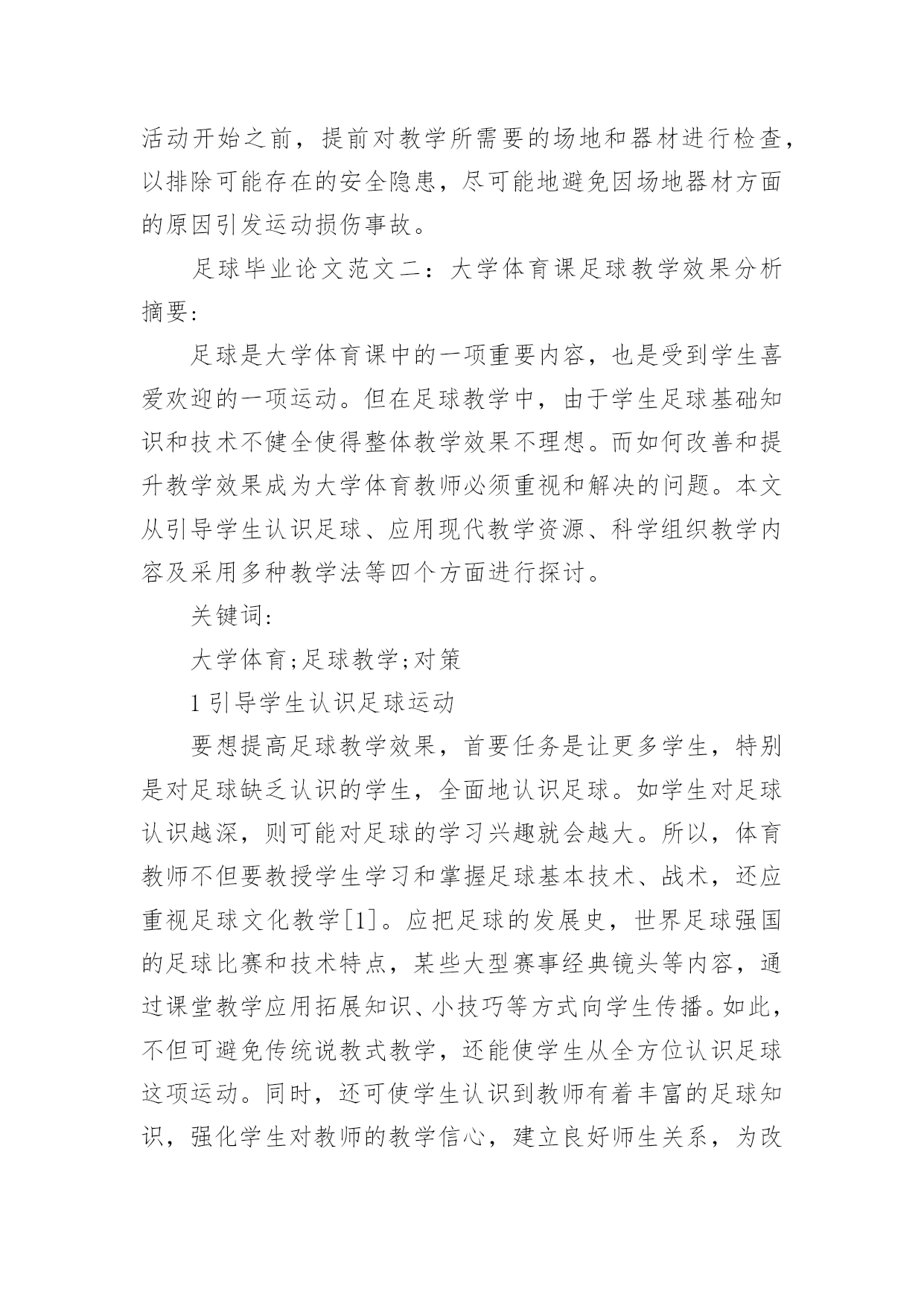 活动开始之前，提前对教学所需要的场地和器材进行检查，以排除可能存在的安全隐患，尽可能地避免因场地器材方面的原因引发运动损伤事故。

足球毕业论文范文二：大学体育课足球教学效果分析

摘要:

足球是大学体育课中的一项重要内容，也是受到学生喜爱欢迎的一项运动。但在足球教学中，由于学生足球基础知识和技术不健全使得整体教学效果不理想。而如何改善和提升教学效果成为大学体育教师必须重视和解决的问题。本文从引导学生认识足球、应用现代教学资源、科学组织教学内容及采用多种教学法等四个方面进行探讨。

关键词:

大学体育;足球教学;对策

1 引导学生认识足球运动

要想提高足球教学效果，首要任务是让更多学生，特别是对足球缺乏认识的学生，全面地认识足球。如学生对足球认识越深，则可能对足球的学习兴趣就会越大。所以，体育教师不但要教授学生学习和掌握足球基本技术、战术，还应重视足球文化教学[1]。应把足球的发展史，世界足球强国的足球比赛和技术特点，某些大型赛事经典镜头等内容，通过课堂教学应用拓展知识、小技巧等方式向学生传播。如此，不但可避免传统说教式教学，还能使学生从全方位认识足球这项运动。同时，还可使学生认识到教师有着丰富的足球知识，强化学生对教师的教学信心，建立良好师生关系，为改